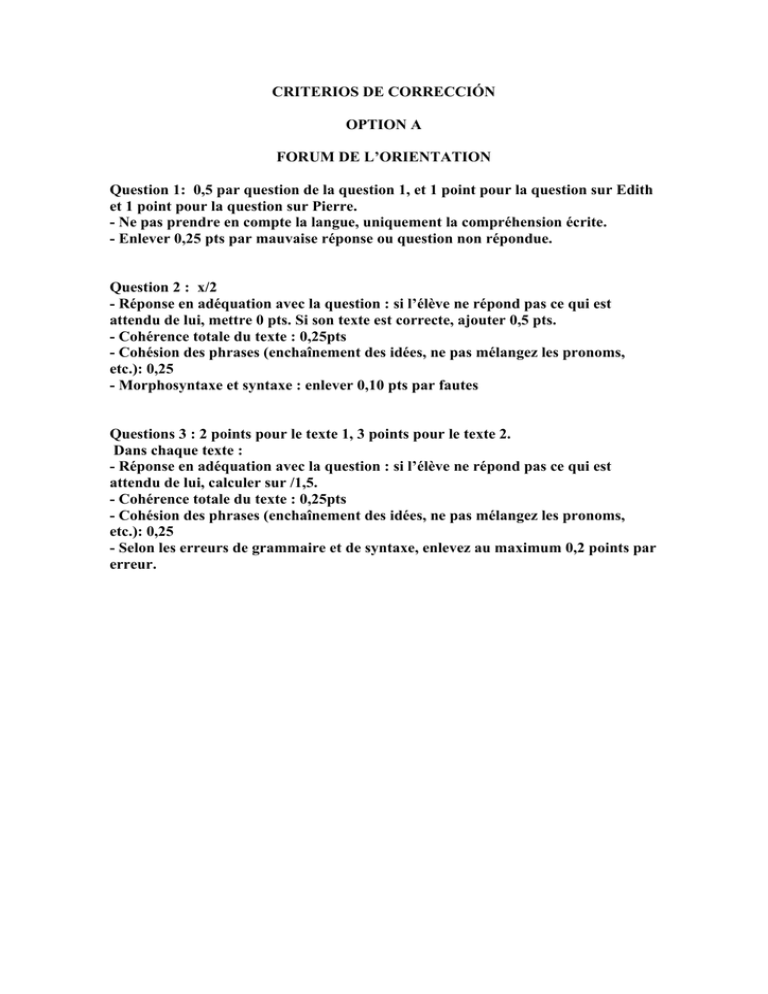 CRITERIOS DE CORRECCIÓN

OPTION A

FORUM DE L'ORIENTATION

Question 1: 0,5 par question de la question 1, et 1 point pour la question sur Edith et 1 point pour la question sur Pierre.
- Ne pas prendre en compte la langue, uniquement la compréhension écrite.
- Enlever 0,25 pts par mauvaise réponse ou question non répondue.

Question 2 : x/2
- Réponse en adéquation avec la question : si l'élève ne répond pas ce qui est attendu de lui, mettre 0 pts. Si son texte est correcte, ajouter 0,5 pts.
- Cohérence totale du texte : 0,25pts
- Cohésion des phrases (enchaînement des idées, ne pas mélangez les pronoms, etc.): 0,25
- Morphosyntaxe et syntaxe : enlever 0,10 pts par fautes

Questions 3 : 2 points pour le texte 1, 3 points pour le texte 2.
Dans chaque texte :
- Réponse en adéquation avec la question : si l'élève ne répond pas ce qui est attendu de lui, calculer sur /1,5.
- Cohérence totale du texte : 0,25pts
- Cohésion des phrases (enchaînement des idées, ne pas mélangez les pronoms, etc.): 0,25
- Selon les erreurs de grammaire et de syntaxe, enlevez au maximum 0,2 points par erreur.